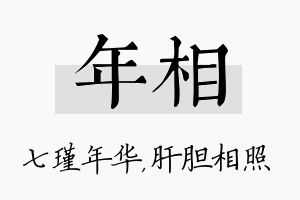 年相

七瑾年华,肝胆相照